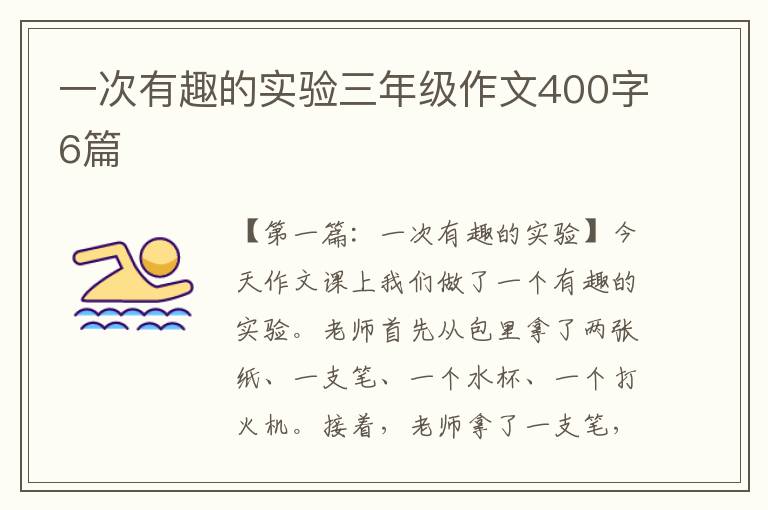 一次有趣的实验三年级作文400字6篇

【第一篇：一次有趣的实验】今天作文课上我们做了一个有趣的实验。老师首先从包里拿了两张纸、一支笔、一个水杯、一个打火机。接着，老师拿了一支笔，